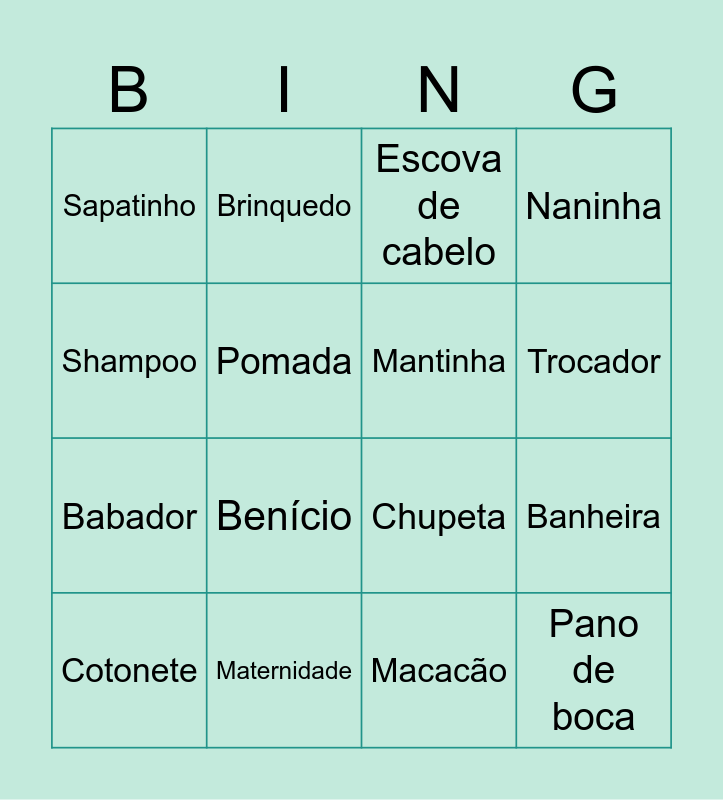 | B | I | N | G |
|---|---|---|---|
| Sapatinho | Brinquedo | Escova de cabelo | Naninha |
| Shampoo | Pomada | Mantinha | Trocador |
| Babador | Benício | Chupeta | Banheira |
| Cotonete | Maternidade | Macacão | Pano de boca |